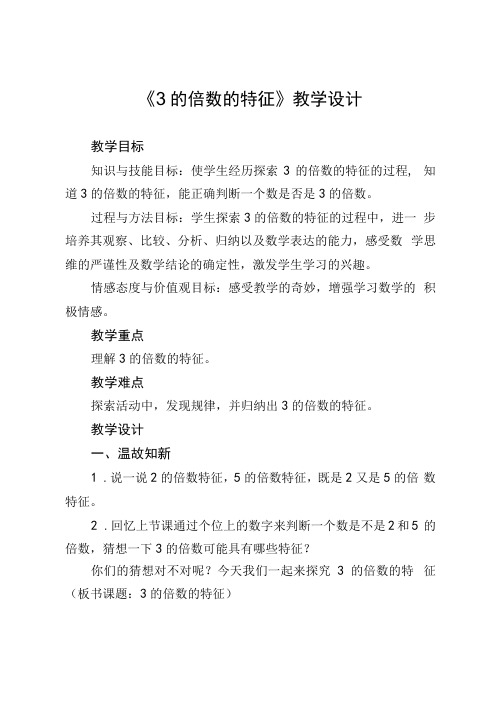 《3 的倍数的特征》教学设计

教学目标

知识与技能目标：使学生经历探索 3 的倍数的特征的过程，知道 3 的倍数的特征，能正确判断一个数是否是 3 的倍数。

过程与方法目标：学生探索 3 的倍数的特征的过程中，进一步培养其观察、比较、分析、归纳以及数学表达的能力，感受数学思维的严谨性及数学结论的确定性，激发学生学习的兴趣。

情感态度与价值观目标：感受教学的奇妙，增强学习数学的积极情感。

教学重点

理解 3 的倍数的特征。

教学难点

探索活动中，发现规律，并归纳出 3 的倍数的特征。

教学设计

一、温故知新

1．说一说 2 的倍数特征，5 的倍数特征，既是 2 又是 5 的倍数特征。

2．回忆上节课通过个位上的数字来判断一个数是不是 2 和 5 的倍数，猜想一下 3 的倍数可能具有哪些特征？

你们的猜想对不对呢？今天我们一起来探究 3 的倍数的特征（板书课题：3 的倍数的特征）